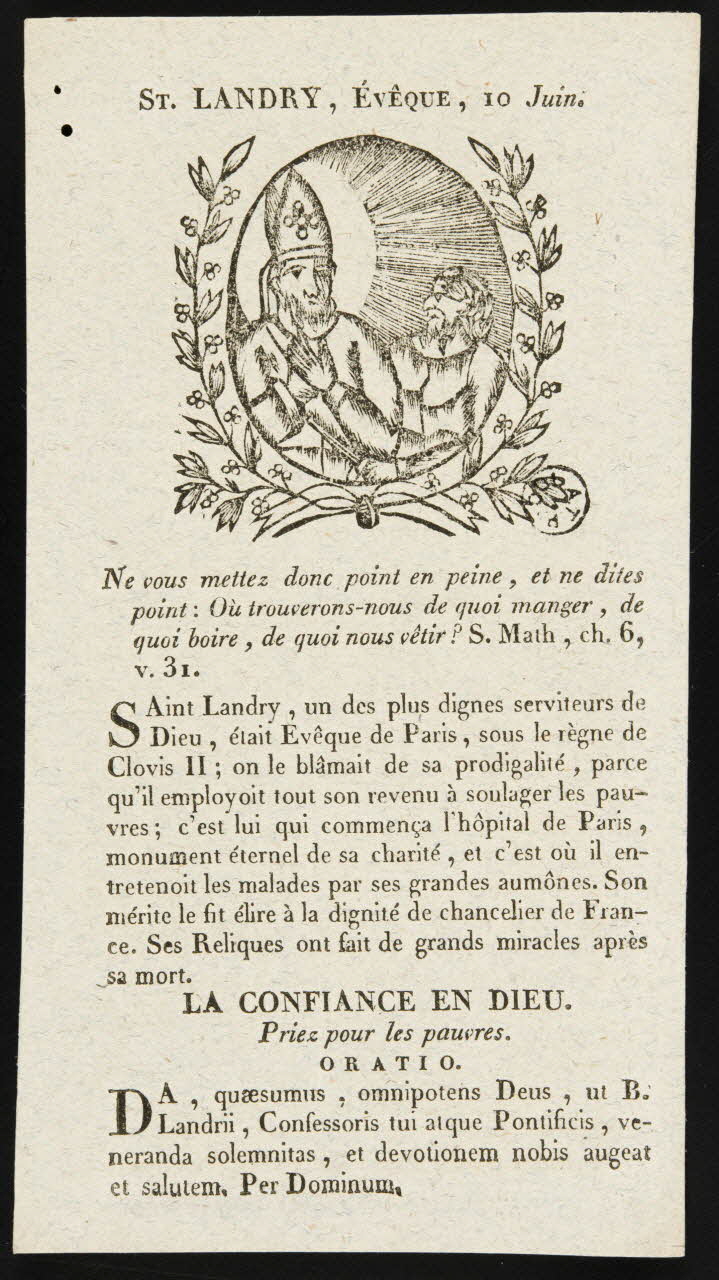 St. LANDRY, Évêque, 10 Juin.

Ne vous mettez donc point en peine, et ne dites point: Où trouverons-nous de quoi manger, de quoi boire, de quoi nous vêtir? S. Math, ch. 6, v. 31.

SAint Landry, un des plus dignes serviteurs de Dieu, était Evêque de Paris, sous le règne de Clovis II; on le blâmait de sa prodigalité, parce qu'il employoit tout son revenu à soulager les pauvres; c'est lui qui commença l'hôpital de Paris, monument éternel de sa charité, et c'est où il entretenoit les malades par ses grandes aumônes. Son mérite le fit élire à la dignité de chancelier de France. Ses Reliques ont fait de grands miracles après sa mort.

LA CONFIANCE EN DIEU.

Priez pour les pauvres.

ORATIO.

DA, quæsumus, omnipotens Deus, ut B. Landrii, Confessoris tui atque Pontificis, veneranda solemnitas, et devotionem nobis augeat et salutem. Per Dominum.